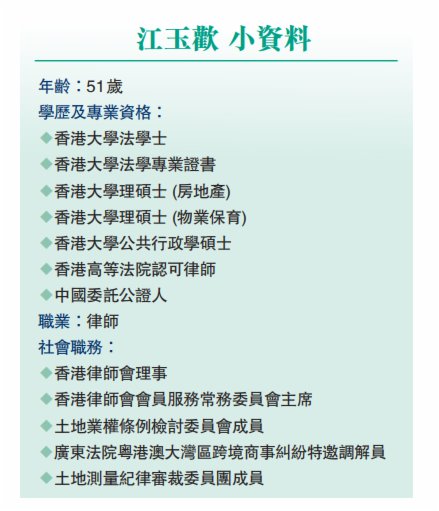 江玉歡 小資料

年齡：51歲

學歷及專業資格：

◆香港大學法學士

◆香港大學法學專業證書

◆香港大學理碩士 (房地產)

◆香港大學理碩士 (物業保育)

◆香港大學公共行政學碩士

◆香港高等法院認可律師

◆中國委託公證人

職業：律師

社會職務：

◆香港律師會理事

◆香港律師會會員服務常務委員會主席

◆土地業權條例檢討委員會成員

◆廣東法院粵港澳大灣區跨境商事糾紛特邀調解員

◆土地測量紀律審裁委員團成員